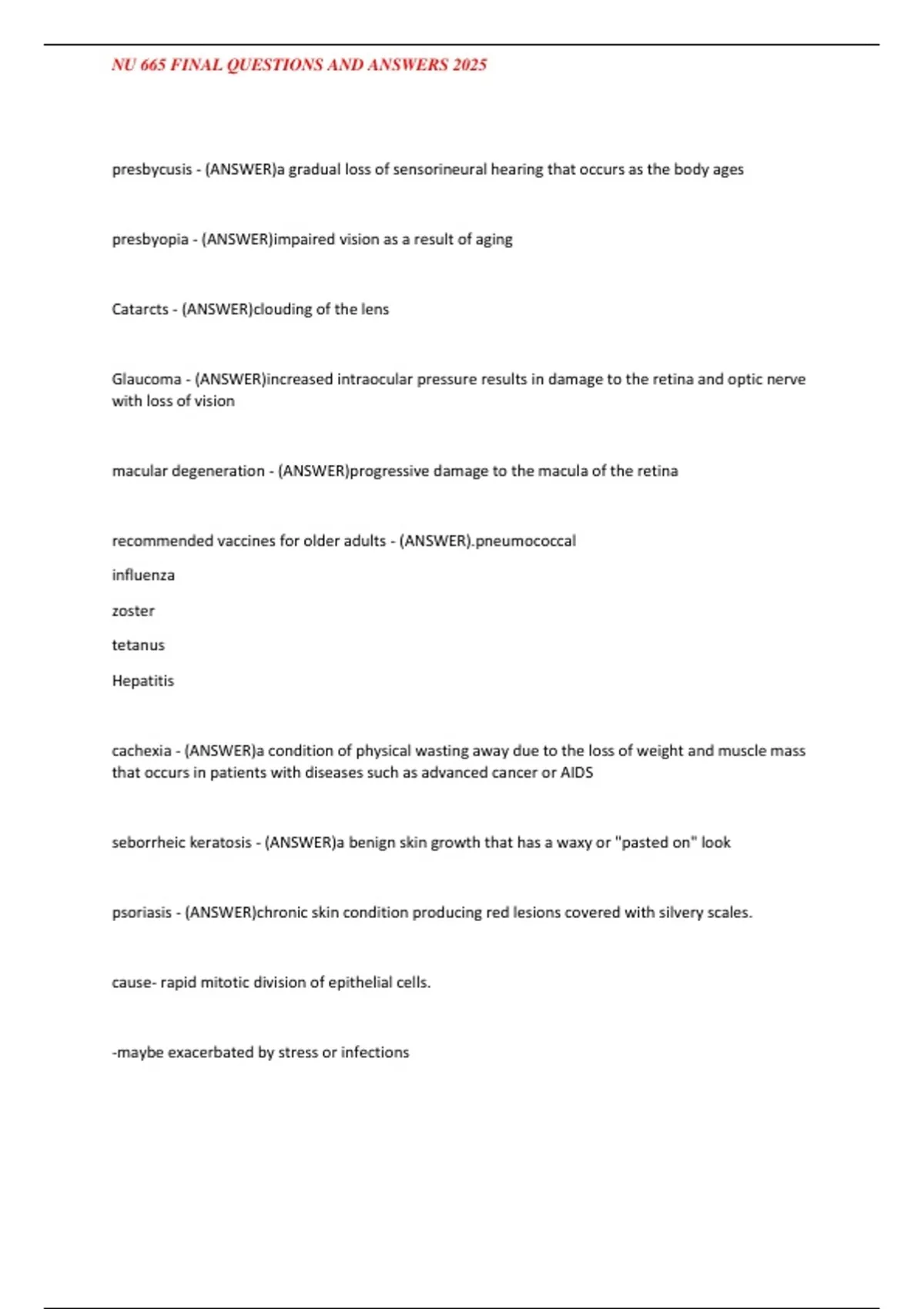 NU 665 FINAL QUESTIONS AND ANSWERS 2025

presbycusis - (ANSWER)a gradual loss of sensorineural hearing that occurs as the body ages

presbyopia - (ANSWER)impaired vision as a result of aging

Catarcts - (ANSWER)clouding of the lens

Glaucoma - (ANSWER)increased intraocular pressure results in damage to the retina and optic nerve with loss of vision

macular degeneration - (ANSWER)progressive damage to the macula of the retina

recommended vaccines for older adults - (ANSWER).pneumococcal

influenza

zoster

tetanus

Hepatitis

cachexia - (ANSWER)a condition of physical wasting away due to the loss of weight and muscle mass that occurs in patients with diseases such as advanced cancer or AIDS

seborrheic keratosis - (ANSWER)a benign skin growth that has a waxy or "pasted on" look

psoriasis - (ANSWER)chronic skin condition producing red lesions covered with silvery scales.

cause- rapid mitotic division of epithelial cells.

-maybe exacerbated by stress or infections